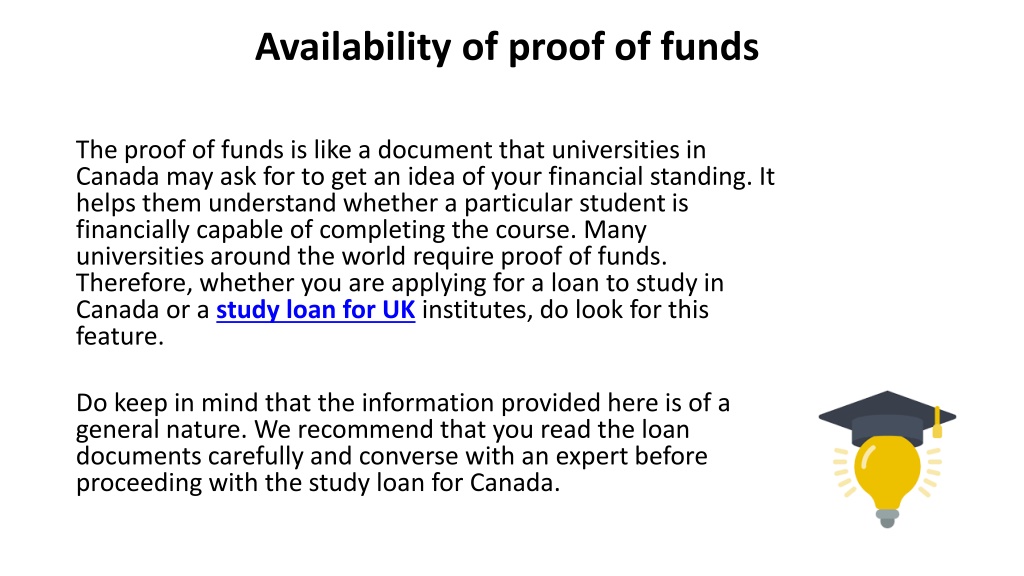 Availability of proof of funds

The proof of funds is like a document that universities in Canada may ask for to get an idea of your financial standing. It helps them understand whether a particular student is financially capable of completing the course. Many universities around the world require proof of funds. Therefore, whether you are applying for a loan to study in Canada or a study loan for UK institutes, do look for this feature.

Do keep in mind that the information provided here is of a general nature. We recommend that you read the loan documents carefully and converse with an expert before proceeding with the study loan for Canada.